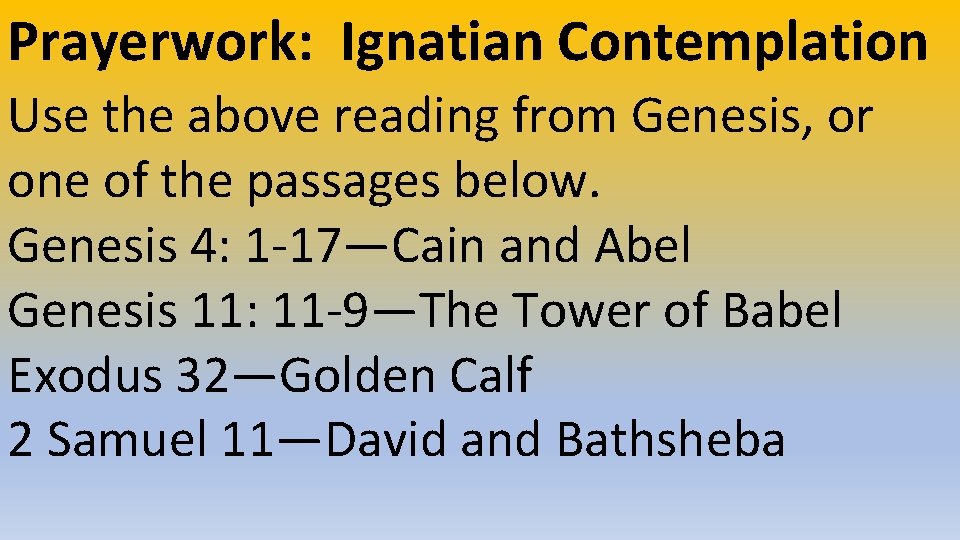 Prayerwork: Ignatian Contemplation

Use the above reading from Genesis, or one of the passages below.

Genesis 4: 1-17—Cain and Abel
Genesis 11: 11-9—The Tower of Babel
Exodus 32—Golden Calf
2 Samuel 11—David and Bathsheba